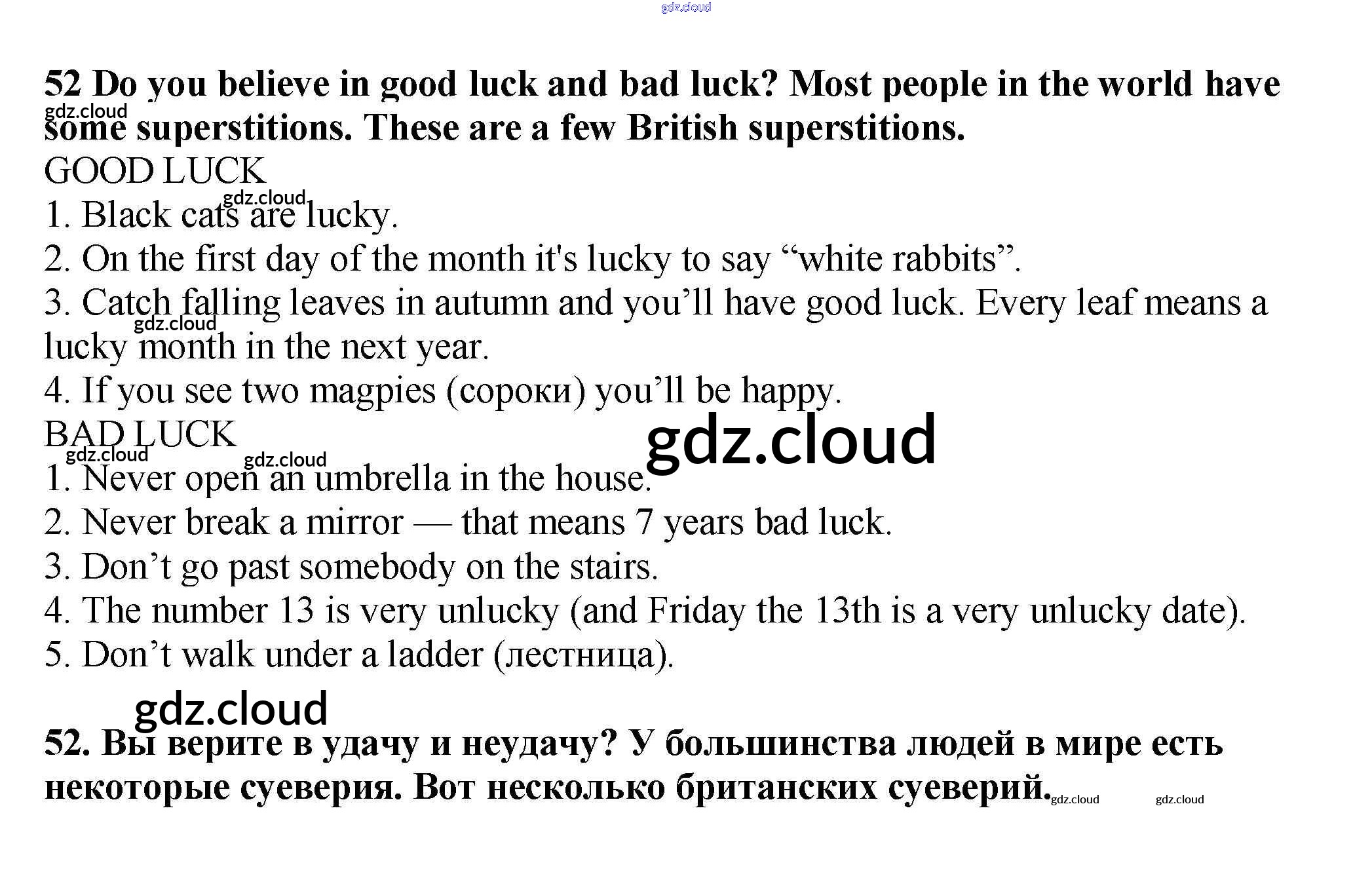 52 Do you believe in good luck and bad luck? Most people in the world have some superstitions. These are a few British superstitions.

GOOD LUCK

1. Black cats are lucky.

2. On the first day of the month it's lucky to say "white rabbits".

3. Catch falling leaves in autumn and you'll have good luck. Every leaf means a lucky month in the next year.

4. If you see two magpies (сороки) you'll be happy.

BAD LUCK

1. Never open an umbrella in the house.

2. Never break a mirror — that means 7 years bad luck.

3. Don't go past somebody on the stairs.

4. The number 13 is very unlucky (and Friday the 13th is a very unlucky date).

5. Don't walk under a ladder (лестница).

52. Вы верите в удачу и неудачу? У большинства людей в мире есть некоторые суеверия. Вот несколько британских суеверий.

gdz.cloud